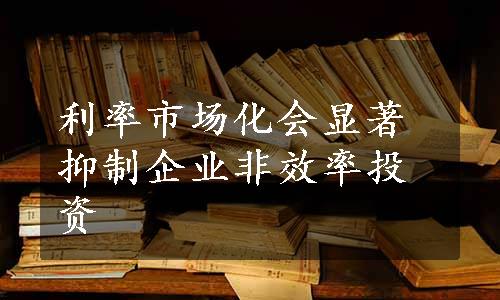 利率市场化会显著抑制企业非效率投资